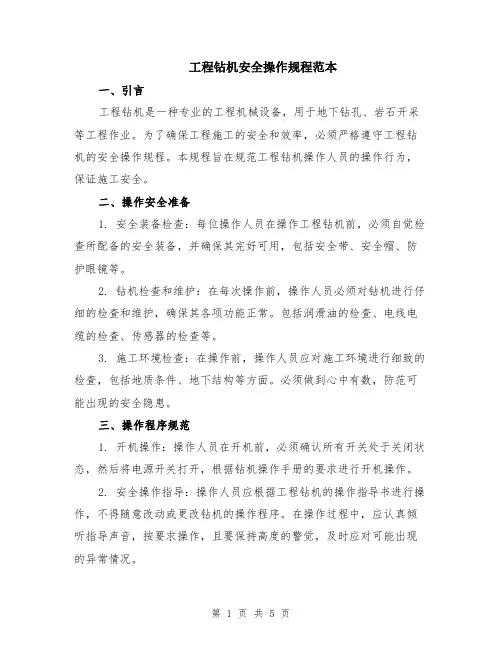 工程钻机安全操作规程范本

一、引言

工程钻机是一种专业的工程机械设备，用于地下钻孔、岩石开采等工程作业。为了确保工程施工的安全和效率，必须严格遵守工程钻机的安全操作规程。本规程旨在规范工程钻机操作人员的操作行为，保证施工安全。

二、操作安全准备

1. 安全装备检查：每位操作人员在操作工程钻机前，必须自觉检查所配备的安全装备，并确保其完好可用，包括安全带、安全帽、防护眼镜等。

2. 钻机检查和维护：在每次操作前，操作人员必须对钻机进行仔细的检查和维护，确保其各项功能正常。包括润滑油的检查、电线电缆的检查、传感器的检查等。

3. 施工环境检查：在操作前，操作人员应对施工环境进行细致的检查，包括地质条件、地下结构等方面。必须做到心中有数，防范可能出现的安全隐患。

三、操作程序规范

1. 开机操作：操作人员在开机前，必须确认所有开关处于关闭状态，然后将电源开关打开，根据钻机操作手册的要求进行开机操作。

2. 安全操作指导：操作人员应根据工程钻机的操作指导书进行操作，不得随意改动或更改钻机的操作程序。在操作过程中，应认真倾听指导声音，按要求操作，且要保持高度的警觉，及时应对可能出现的异常情况。

第 1 页 共 5 页